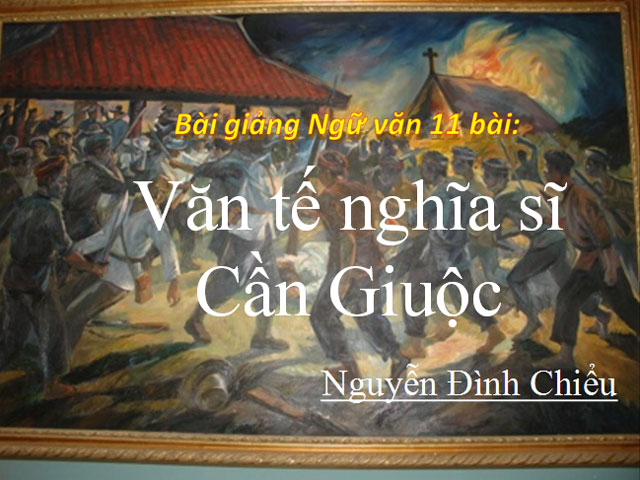 Bài giảng Ngữ văn 11 bài:

Văn tế nghĩa sĩ Cần Giuộc

Nguyễn Đình Chiểu